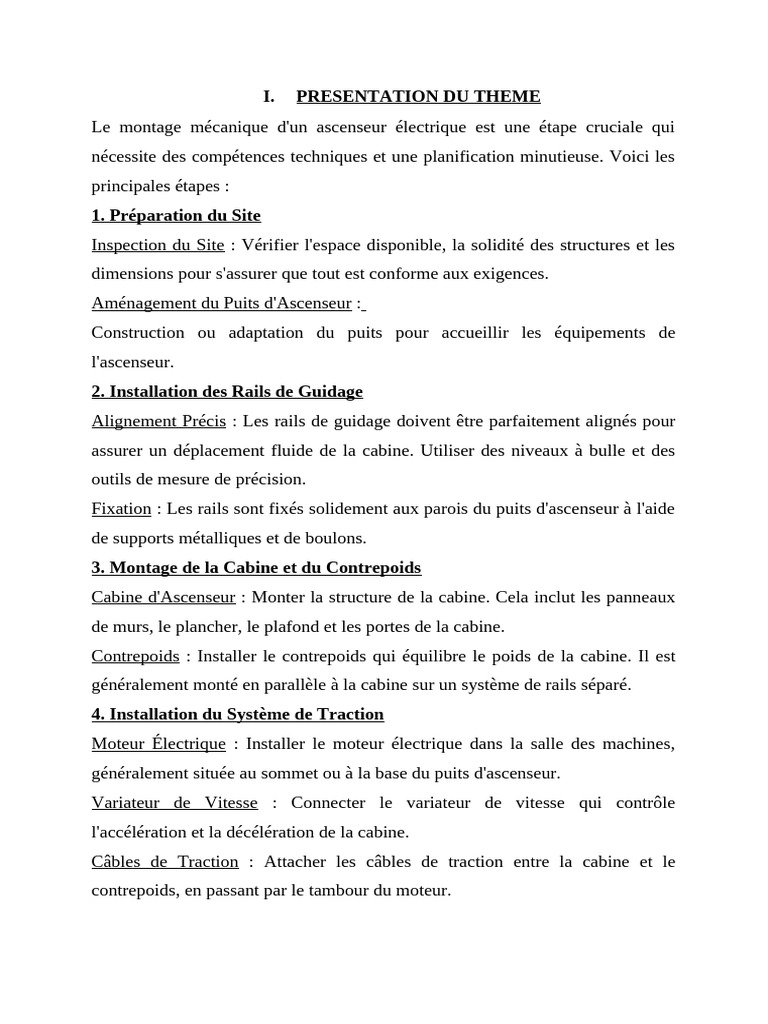 I. PRESENTATION DU THEME

Le montage mécanique d'un ascenseur électrique est une étape cruciale qui nécessite des compétences techniques et une planification minutieuse. Voici les principales étapes :

1. Préparation du Site

Inspection du Site : Vérifier l'espace disponible, la solidité des structures et les dimensions pour s'assurer que tout est conforme aux exigences.

Aménagement du Puits d'Ascenseur :

Construction ou adaptation du puits pour accueillir les équipements de l'ascenseur.

2. Installation des Rails de Guidage

Alignement Précis : Les rails de guidage doivent être parfaitement alignés pour assurer un déplacement fluide de la cabine. Utiliser des niveaux à bulle et des outils de mesure de précision.

Fixation : Les rails sont fixés solidement aux parois du puits d'ascenseur à l'aide de supports métalliques et de boulons.

3. Montage de la Cabine et du Contrepoids

Cabine d'Ascenseur : Monter la structure de la cabine. Cela inclut les panneaux de murs, le plancher, le plafond et les portes de la cabine.

Contrepoids : Installer le contrepoids qui équilibre le poids de la cabine. Il est généralement monté en parallèle à la cabine sur un système de rails séparé.

4. Installation du Système de Traction

Moteur Électrique : Installer le moteur électrique dans la salle des machines, généralement située au sommet ou à la base du puits d'ascenseur.

Variateur de Vitesse : Connecter le variateur de vitesse qui contrôle l'accélération et la décélération de la cabine.

Câbles de Traction : Attacher les câbles de traction entre la cabine et le contrepoids, en passant par le tambour du moteur.